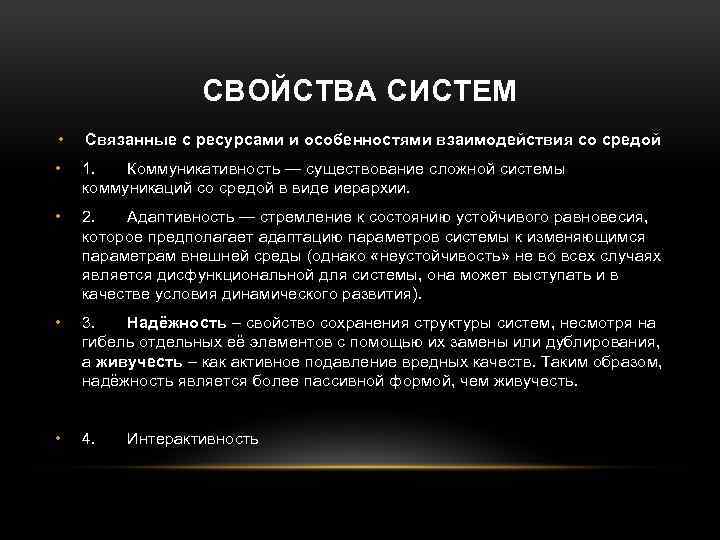 СВОЙСТВА СИСТЕМ

• Связанные с ресурсами и особенностями взаимодействия со средой

• 1. Коммуникативность — существование сложной системы коммуникаций со средой в виде иерархии.

• 2. Адаптивность — стремление к состоянию устойчивого равновесия, которое предполагает адаптацию параметров системы к изменяющимся параметрам внешней среды (однако «неустойчивость» не во всех случаях является дисфункциональной для системы, она может выступать и в качестве условия динамического развития).

• 3. Надёжность – свойство сохранения структуры систем, несмотря на гибель отдельных её элементов с помощью их замены или дублирования, а живучесть – как активное подавление вредных качеств. Таким образом, надёжность является более пассивной формой, чем живучесть.

• 4. Интерактивность